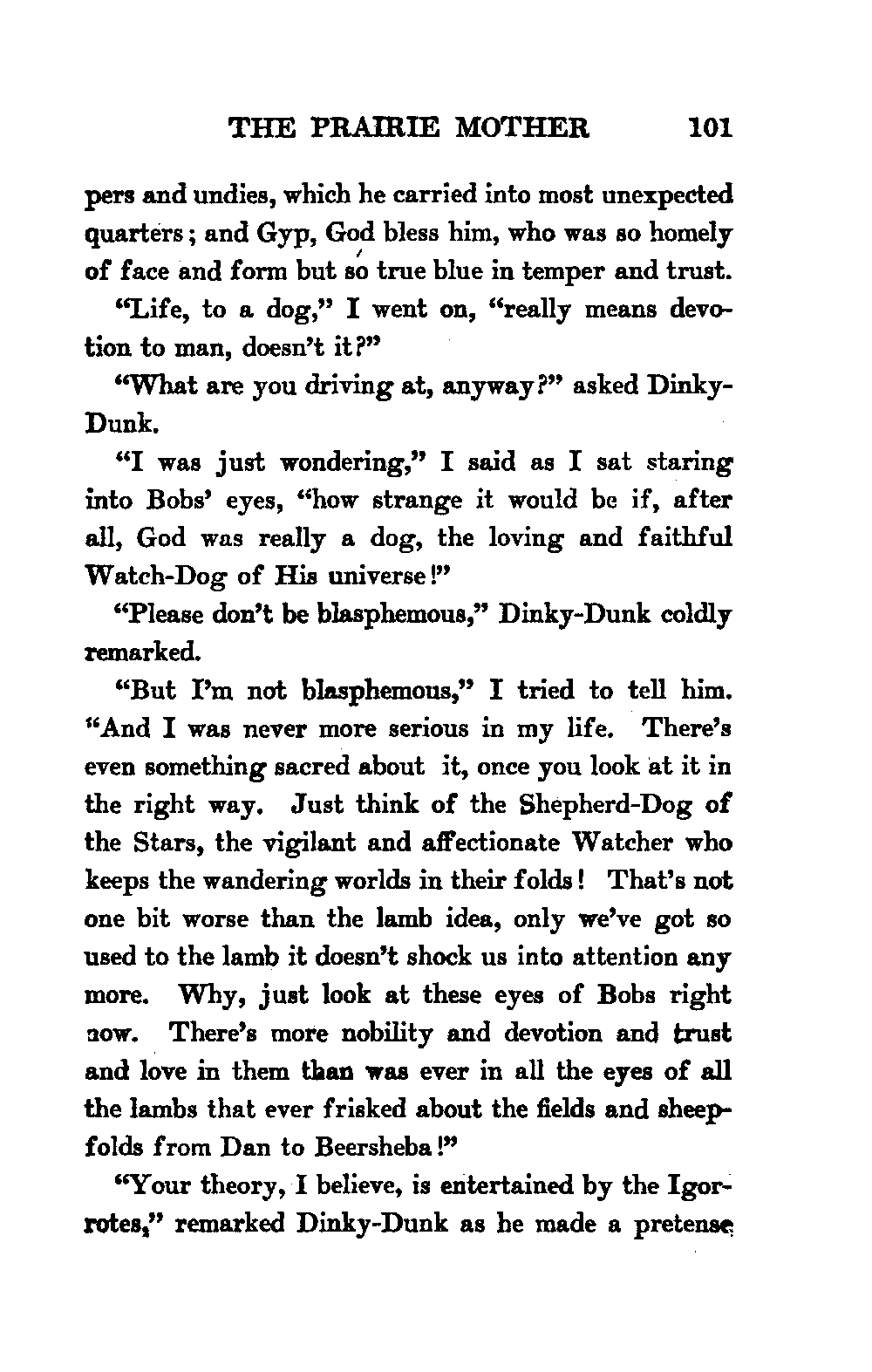 THE PRAIRIE MOTHER 101

pers and undies, which he carried into most unexpected quarters; and Gyp, God bless him, who was so homely of face and form but so true blue in temper and trust.

"Life, to a dog," I went on, "really means devotion to man, doesn't it?"

"What are you driving at, anyway?" asked Dinky-Dunk.

"I was just wondering," I said as I sat staring into Bobs' eyes, "how strange it would be if, after all, God was really a dog, the loving and faithful Watch-Dog of His universe!"

"Please don't be blasphemous," Dinky-Dunk coldly remarked.

"But I'm not blasphemous," I tried to tell him. "And I was never more serious in my life. There's even something sacred about it, once you look at it in the right way. Just think of the Shepherd-Dog of the Stars, the vigilant and affectionate Watcher who keeps the wandering worlds in their folds! That's not one bit worse than the lamb idea, only we've got so used to the lamb it doesn't shock us into attention any more. Why, just look at these eyes of Bobs right now. There's more nobility and devotion and trust and love in them than was ever in all the eyes of all the lambs that ever frisked about the fields and sheepfolds from Dan to Beersheba!"

"Your theory, I believe, is entertained by the Igorrotes," remarked Dinky-Dunk as he made a pretense